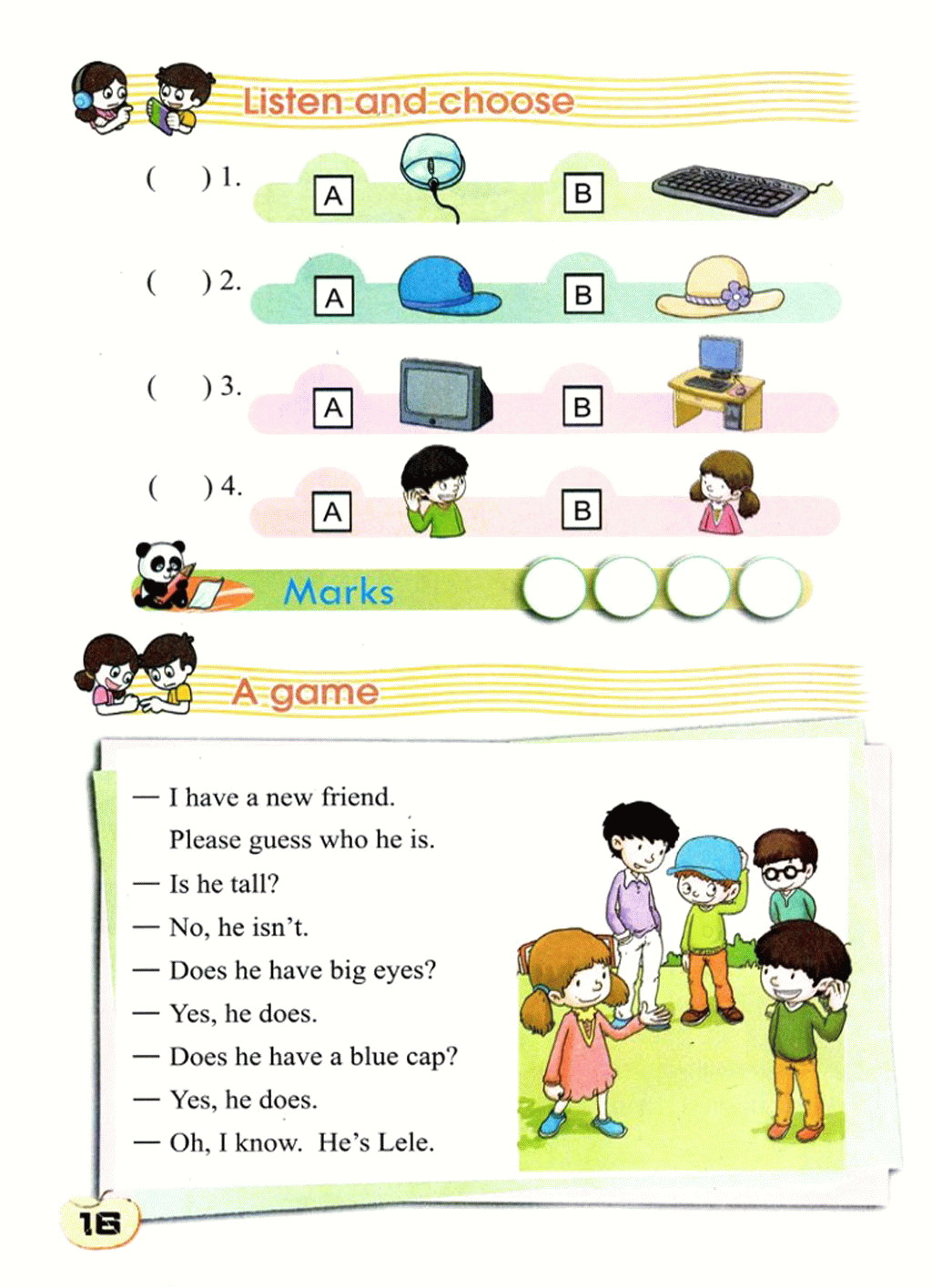 Listen and choose

( ) 1. A B

( ) 2. A B

( ) 3. A B

( ) 4. A B

Marks

A game

— I have a new friend. Please guess who he is.

— Is he tall?

— No, he isn't.

— Does he have big eyes?

— Yes, he does.

— Does he have a blue cap?

— Yes, he does.

— Oh, I know. He's Lele.

16